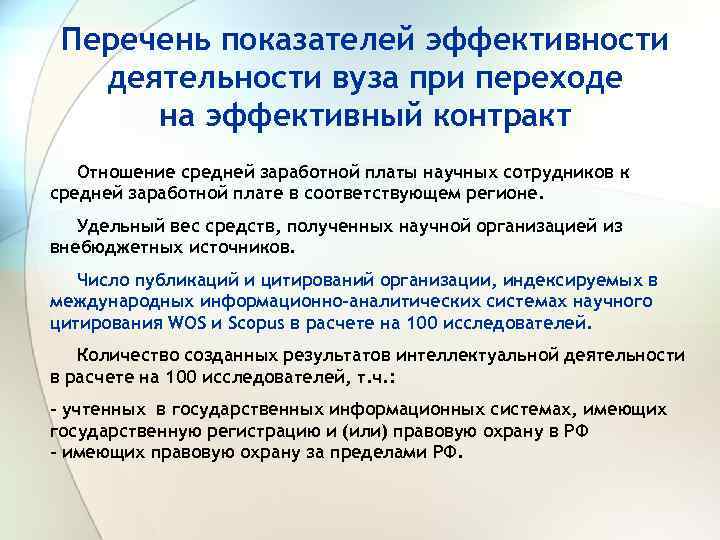 Перечень показателей эффективности деятельности вуза при переходе на эффективный контракт

Отношение средней заработной платы научных сотрудников к средней заработной плате в соответствующем регионе.

Удельный вес средств, полученных научной организацией из внебюджетных источников.

Число публикаций и цитирований организации, индексируемых в международных информационно-аналитических системах научного цитирования WOS и Scopus в расчете на 100 исследователей.

Количество созданных результатов интеллектуальной деятельности в расчете на 100 исследователей, т.ч.:

- учтенных в государственных информационных системах, имеющих государственную регистрацию и (или) правовую охрану в РФ
- имеющих правовую охрану за пределами РФ.